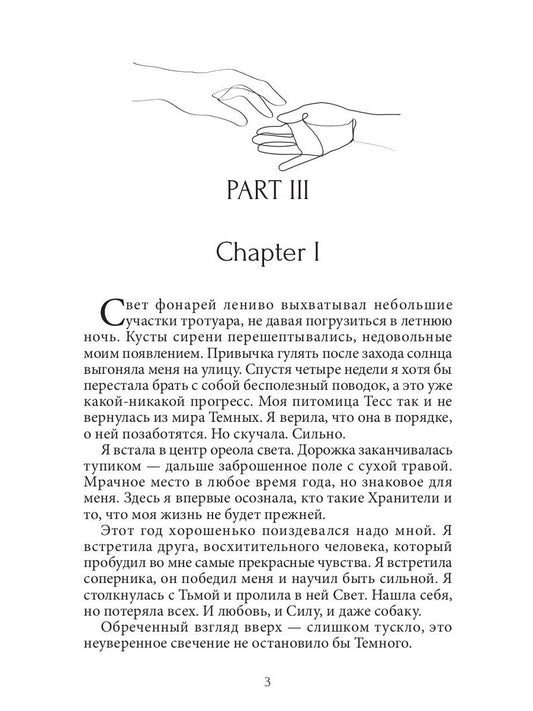 PART III

Chapter I

Свет фонарей лениво выхватывал небольшие участки тротуара, не давая погрузиться в летнюю ночь. Кусты сирени перешептывались, недовольные моим появлением. Привычка гулять после захода солнца выгоняла меня на улицу. Спустя четыре недели я хотя бы перестала брать с собой бесполезный поводок, а это уже какой-никакой прогресс. Моя питомица Тесс так и не вернулась из мира Темных. Я верила, что она в порядке, о ней позаботятся. Но скучала. Сильно.

Я встала в центр ореола света. Дорожка заканчивалась тупиком — дальше заброшенное поле с сухой травой. Мрачное место в любое время года, но знаковое для меня. Здесь я впервые осознала, кто такие Хранители и то, что моя жизнь не будет прежней.

Этот год хорошенько поиздевался надо мной. Я встретила друга, восхитительного человека, который пробудил во мне самые прекрасные чувства. Я встретила соперника, он победил меня и научил быть сильной. Я столкнулась с Тьмой и пролила в ней Свет. Нашла себя, но потеряла всех. И любовь, и Силу, и даже собаку.

Обреченный взгляд вверх — слишком тускло, это неуверенное свечение не остановило бы Темного.

3